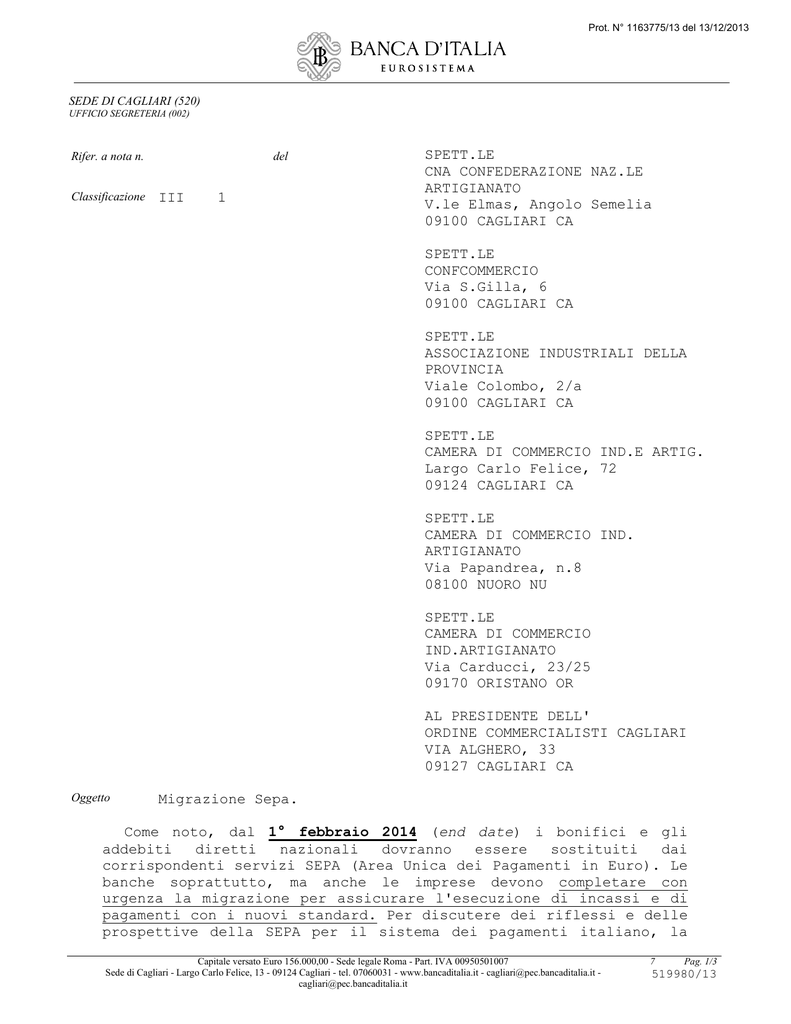 Prot. N° 1163775/13 del 13/12/2013

BANCA D'ITALIA
EUROSISTEMA

SEDE DI CAGLIARI (520)
UFFICIO SEGRETERIA (002)

Rifer. a nota n. del

Classificazione III 1

SPETT.LE
CNA CONFEDERAZIONE NAZ.LE ARTIGIANATO
V.le Elmas, Angolo Semelia
09100 CAGLIARI CA

SPETT.LE
CONFCOMMERCIO
Via S.Gilla, 6
09100 CAGLIARI CA

SPETT.LE
ASSOCIAZIONE INDUSTRIALI DELLA PROVINCIA
Viale Colombo, 2/a
09100 CAGLIARI CA

SPETT.LE
CAMERA DI COMMERCIO IND.E ARTIG.
Largo Carlo Felice, 72
09124 CAGLIARI CA

SPETT.LE
CAMERA DI COMMERCIO IND. ARTIGIANATO
Via Papandrea, n.8
08100 NUORO NU

SPETT.LE
CAMERA DI COMMERCIO IND.ARTIGIANATO
Via Carducci, 23/25
09170 ORISTANO OR

AL PRESIDENTE DELL'
ORDINE COMMERCIALISTI CAGLIARI
VIA ALGHERO, 33
09127 CAGLIARI CA

Oggetto Migrazione Sepa.

Come noto, dal 1° febbraio 2014 (end date) i bonifici e gli addebiti diretti nazionali dovranno essere sostituiti dai corrispondenti servizi SEPA (Area Unica dei Pagamenti in Euro). Le banche soprattutto, ma anche le imprese devono completare con urgenza la migrazione per assicurare l'esecuzione di incassi e di pagamenti con i nuovi standard. Per discutere dei riflessi e delle prospettive della SEPA per il sistema dei pagamenti italiano, la

Capitale versato Euro 156.000,00 - Sede legale Roma - Part. IVA 00950501007
Sede di Cagliari - Largo Carlo Felice, 13 - 09124 Cagliari - tel. 07060031 - www.bancaditalia.it - cagliari@pec.bancaditalia.it - cagliari@pec.bancaditalia.it

7 Pag. 1/3
519980/13